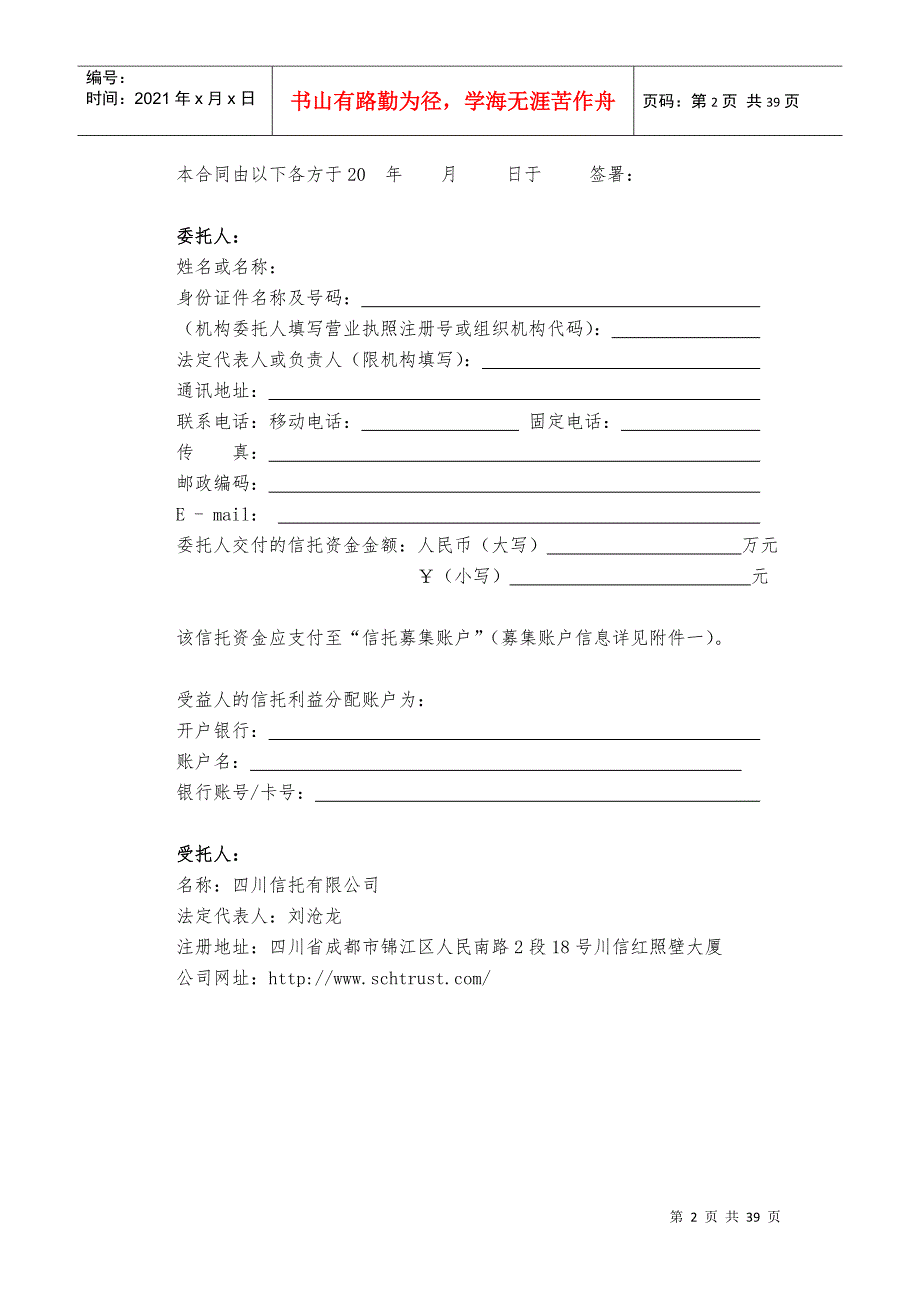 编号：
时间：2021 年 x 月 x 日

书山有路勤为径，学海无涯苦作舟

页码：第 2 页 共 39 页

本合同由以下各方于 20 年 月 日于 签署：

委托人：
姓名或名称：
身份证件名称及号码：
（机构委托人填写营业执照注册号或组织机构代码）：
法定代表人或负责人（限机构填写）：
通讯地址：
联系电话：移动电话： 固定电话：
传 真：
邮政编码：
E - mail：
委托人交付的信托资金金额：人民币（大写） 万元
￥（小写） 元

该信托资金应支付至“信托募集账户”（募集账户信息详见附件一）。

受益人的信托利益分配账户为：
开户银行：
账户名：
银行账号/卡号：

受托人：
名称：四川信托有限公司
法定代表人：刘沧龙
注册地址：四川省成都市锦江区人民南路 2 段 18 号川信红照壁大厦
公司网址：http://www.schtrust.com/

第 2 页 共 39 页